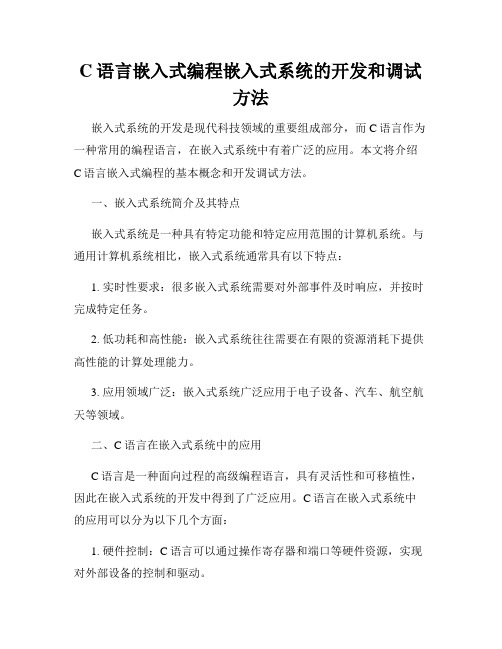 C 语言嵌入式编程嵌入式系统的开发和调试方法

嵌入式系统的开发是现代科技领域的重要组成部分，而 C 语言作为一种常用的编程语言，在嵌入式系统中有着广泛的应用。本文将介绍 C 语言嵌入式编程的基本概念和开发调试方法。

一、嵌入式系统简介及其特点

嵌入式系统是一种具有特定功能和特定应用范围的计算机系统。与通用计算机系统相比，嵌入式系统通常具有以下特点：

1. 实时性要求：很多嵌入式系统需要对外部事件及时响应，并按时完成特定任务。

2. 低功耗和高性能：嵌入式系统往往需要在有限的资源消耗下提供高性能的计算处理能力。

3. 应用领域广泛：嵌入式系统广泛应用于电子设备、汽车、航空航天等领域。

二、C 语言在嵌入式系统中的应用

C 语言是一种面向过程的高级编程语言，具有灵活性和可移植性，因此在嵌入式系统的开发中得到了广泛应用。C 语言在嵌入式系统中的应用可以分为以下几个方面：

1. 硬件控制：C 语言可以通过操作寄存器和端口等硬件资源，实现对外部设备的控制和驱动。